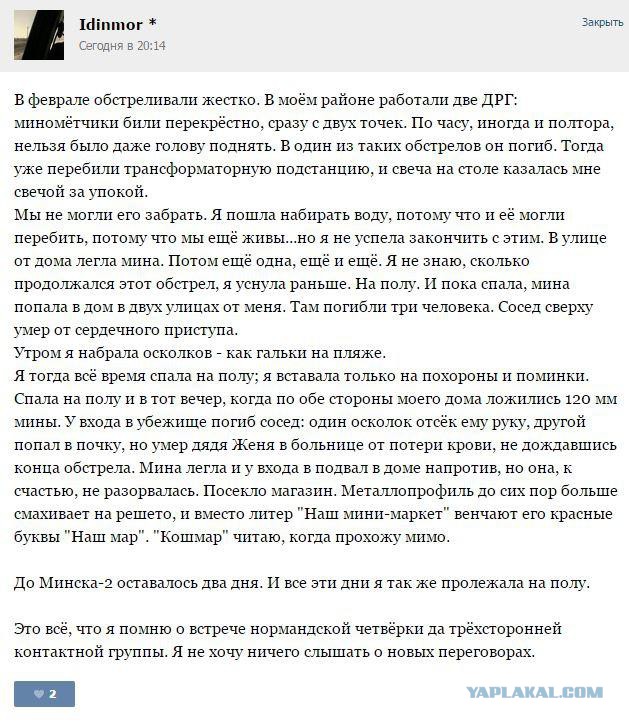 Idinmor *
Сегодня в 20:14
Закрыть

В феврале обстреливали жестко. В моём районе работали две ДРГ: миномётчики били перекрёстно, сразу с двух точек. По часу, иногда и полтора, нельзя было даже голову поднять. В один из таких обстрелов он погиб. Тогда уже перебили трансформаторную подстанцию, и свеча на столе казалась мне свечой за упокой.
Мы не могли его забрать. Я пошла набирать воду, потому что и её могли перебить, потому что мы ещё живы...но я не успела закончить с этим. В улице от дома легла мина. Потом ещё одна, ещё и ещё. Я не знаю, сколько продолжался этот обстрел, я уснула раньше. На полу. И пока спала, мина попала в дом в двух улицах от меня. Там погибли три человека. Сосед сверху умер от сердечного приступа.
Утром я набрала осколков - как гальки на пляже.
Я тогда всё время спала на полу; я вставала только на похороны и поминки. Спала на полу и в тот вечер, когда по обе стороны моего дома ложились 120 мм мины. У входа в убежище погиб сосед: один осколок отсёк ему руку, другой попал в почку, но умер дядя Женя в больнице от потери крови, не дождавшись конца обстрела. Мина легла и у входа в подвал в доме напротив, но она, к счастью, не разорвалась. Посекло магазин. Металлопрофиль до сих пор больше смахивает на решето, и вместо литер "Наш мини-маркет" венчают его красные буквы "Наш мар". "Кошмар" читаю, когда прохожу мимо.

До Минска-2 оставалось два дня. И все эти дни я так же пролежала на полу.

Это всё, что я помню о встрече нормандской четвёрки да трёхсторонней контактной группы. Я не хочу ничего слышать о новых переговорах.

2
YAPLAKAL.COM